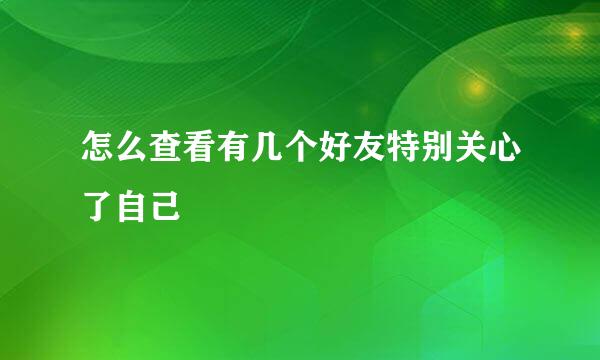 怎么查看有几个好友特别关心了自己